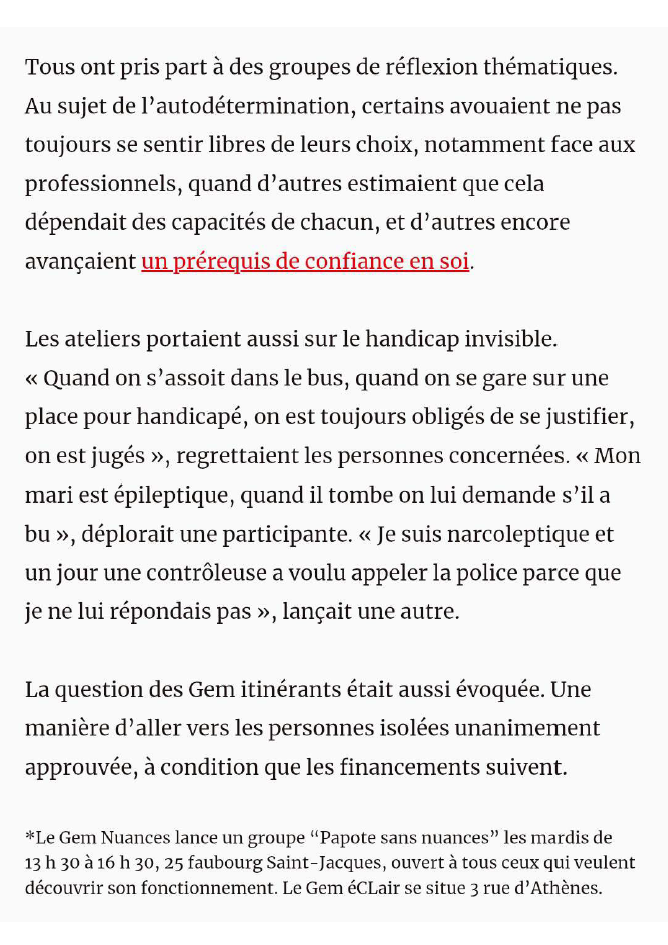 Tous ont pris part à des groupes de réflexion thématiques. Au sujet de l’autodétermination, certains avouaient ne pas toujours se sentir libres de leurs choix, notamment face aux professionnels, quand d’autres estimaient que cela dépendait des capacités de chacun, et d’autres encore avançaient un prérequis de confiance en soi.

Les ateliers portaient aussi sur le handicap invisible. « Quand on s’assoit dans le bus, quand on se gare sur une place pour handicapé, on est toujours obligés de se justifier, on est jugés », regrettaient les personnes concernées. « Mon mari est épileptique, quand il tombe on lui demande s’il a bu », déplorait une participante. « Je suis narcoleptique et un jour une contrôleuse a voulu appeler la police parce que je ne lui répondais pas », lançait une autre.

La question des Gem itinérants était aussi évoquée. Une manière d’aller vers les personnes isolées unanimement approuvée, à condition que les financements suivent.

*Le Gem Nuances lance un groupe “Papote sans nuances” les mardis de 13 h 30 à 16 h 30, 25 faubourg Saint-Jacques, ouvert à tous ceux qui veulent découvrir son fonctionnement. Le Gem éCLair se situe 3 rue d’Athènes.